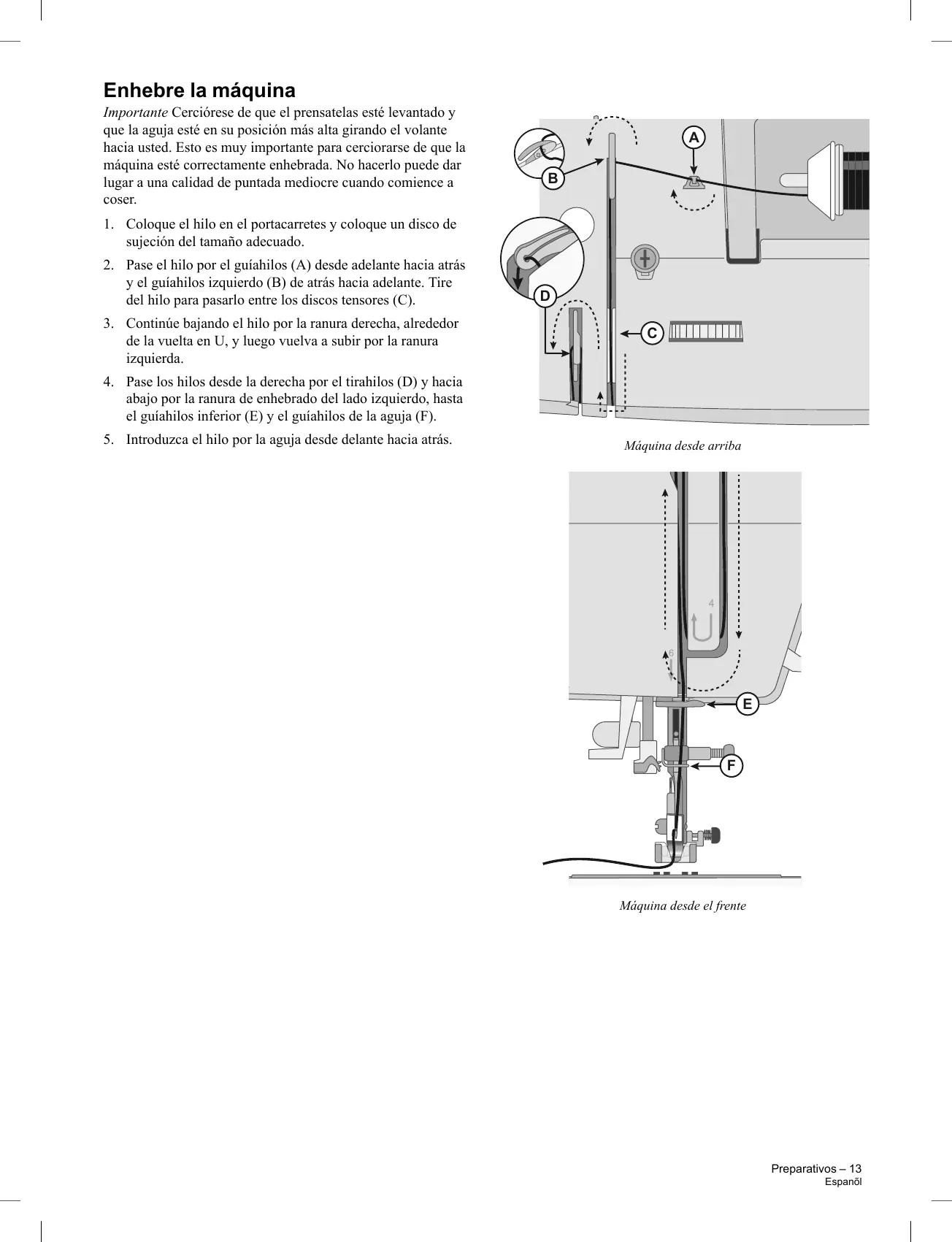 Enhebre la máquina

Importante Cerciórese de que el prensatelas esté levantado y que la aguja esté en su posición más alta girando el volante hacia usted. Esto es muy importante para cerciorarse de que la máquina esté correctamente enhebrada. No hacerlo puede dar lugar a una calidad de puntada mediocre cuando comience a coser.

1. Coloque el hilo en el portacarretes y coloque un disco de sujeción del tamaño adecuado.

2. Pase el hilo por el guíahilos (A) desde adelante hacia atrás y el guíahilos izquierdo (B) de atrás hacia adelante. Tire del hilo para pasarlo entre los discos tensores (C).

3. Continúe bajando el hilo por la ranura derecha, alrededor de la vuelta en U, y luego vuelva a subir por la ranura izquierda.

4. Pase los hilos desde la derecha por el tirahilos (D) y hacia abajo por la ranura de enhebrado del lado izquierdo, hasta el guíahilos inferior (E) y el guíahilos de la aguja (F).

5. Introduzca el hilo por la aguja desde delante hacia atrás.

A
B
D
C

Máquina desde arriba

4
6
E
F

Máquina desde el frente

Preparativos – 13
Espanõl